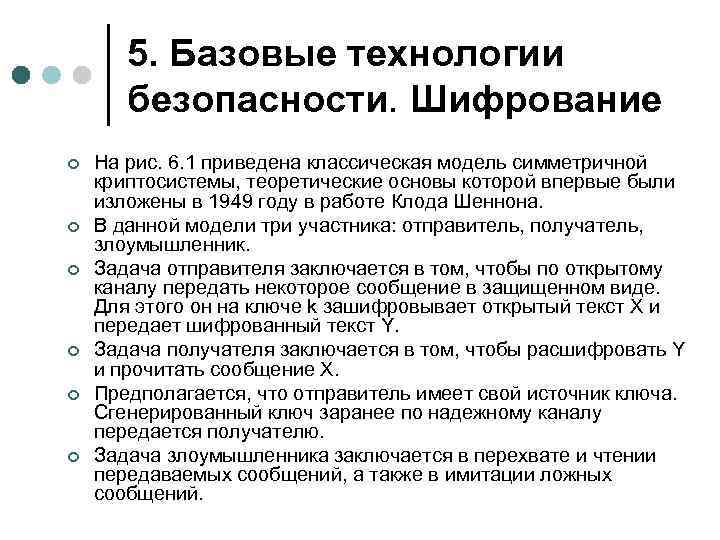 5. Базовые технологии безопасности. Шифрование

На рис. 6.1 приведена классическая модель симметричной криптосистемы, теоретические основы которой впервые были изложены в 1949 году в работе Клода Шеннона.

В данной модели три участника: отправитель, получатель, злоумышленник.

Задача отправителя заключается в том, чтобы по открытому каналу передать некоторое сообщение в защищенном виде. Для этого он на ключе k зашифровывает открытый текст X и передает шифрованный текст Y.

Задача получателя заключается в том, чтобы расшифровать Y и прочитать сообщение X.

Предполагается, что отправитель имеет свой источник ключа. Сгенерированный ключ заранее по надежному каналу передается получателю.

Задача злоумышленника заключается в перехвате и чтении передаваемых сообщений, а также в имитации ложных сообщений.